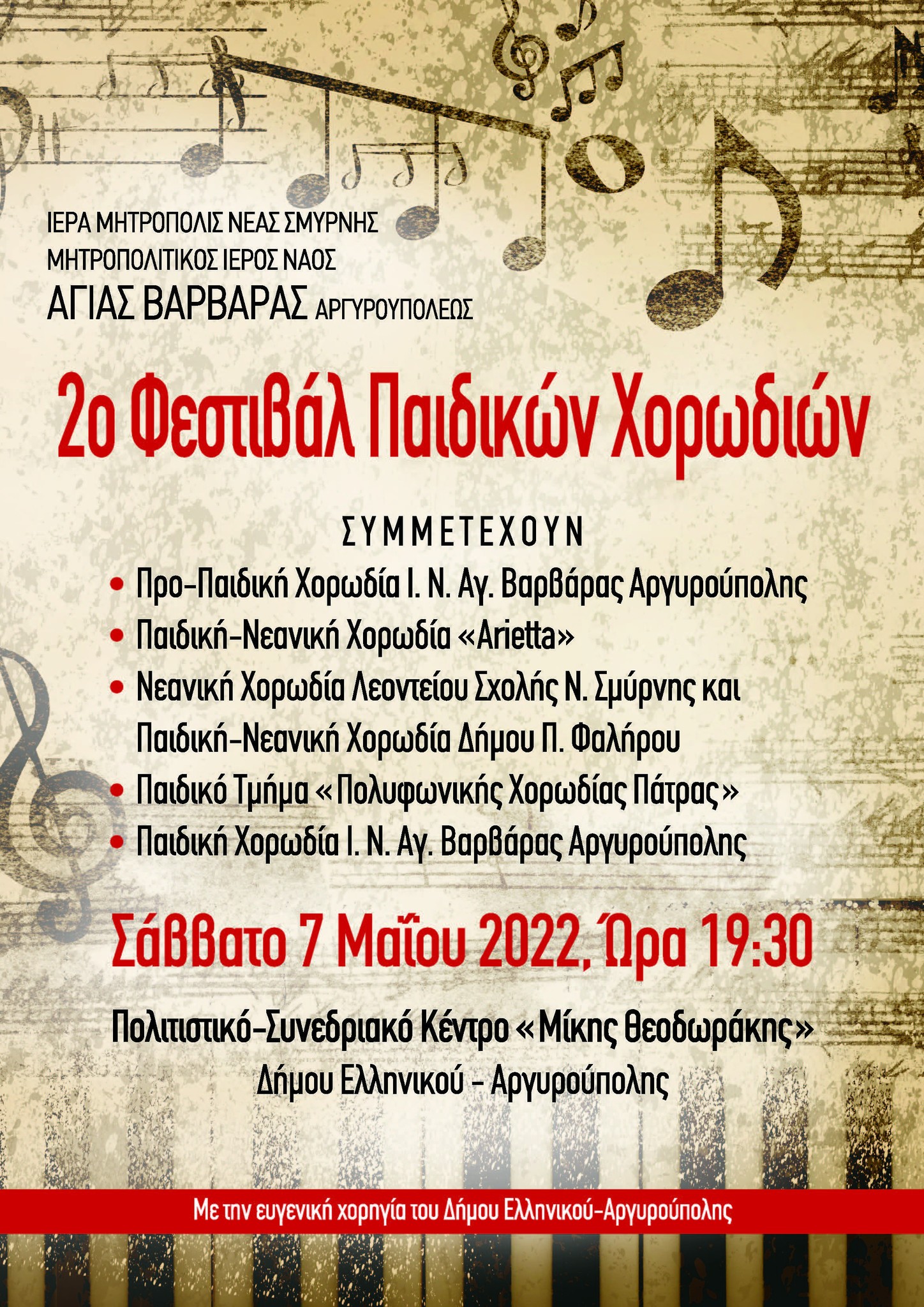 ΙΕΡΑ ΜΗΤΡΟΠΟΛΙΣ ΝΕΑΣ ΣΜΥΡΝΗΣ
ΜΗΤΡΟΠΟΛΙΤΙΚΟΣ ΙΕΡΟΣ ΝΑΟΣ
ΑΓΙΑΣ ΒΑΡΒΑΡΑΣ ΑΡΓΥΡΟΥΠΟΛΕΩΣ

2ο Φεστιβάλ Παιδικών Χορωδιών

ΣΥΜΜΕΤΕΧΟΥΝ

• Προ-Παιδική Χορωδία Ι. Ν. Αγ. Βαρβάρας Αργυρούπολης
• Παιδική-Νεανική Χορωδία «Arietta»
• Νεανική Χορωδία Λεοντείου Σχολής Ν. Σμύρνης και Παιδική-Νεανική Χορωδία Δήμου Π. Φαλήρου
• Παιδικό Τμήμα «Πολυφωνικής Χορωδίας Πάτρας»
• Παιδική Χορωδία Ι. Ν. Αγ. Βαρβάρας Αργυρούπολης

Σάββατο 7 Μαΐου 2022, Ώρα 19:30

Πολιτιστικό-Συνεδριακό Κέντρο «Μίκης Θεοδωράκης»
Δήμου Ελληνικού - Αργυρούπολης

Με την ευγενική χορηγία του Δήμου Ελληνικού-Αργυρούπολης